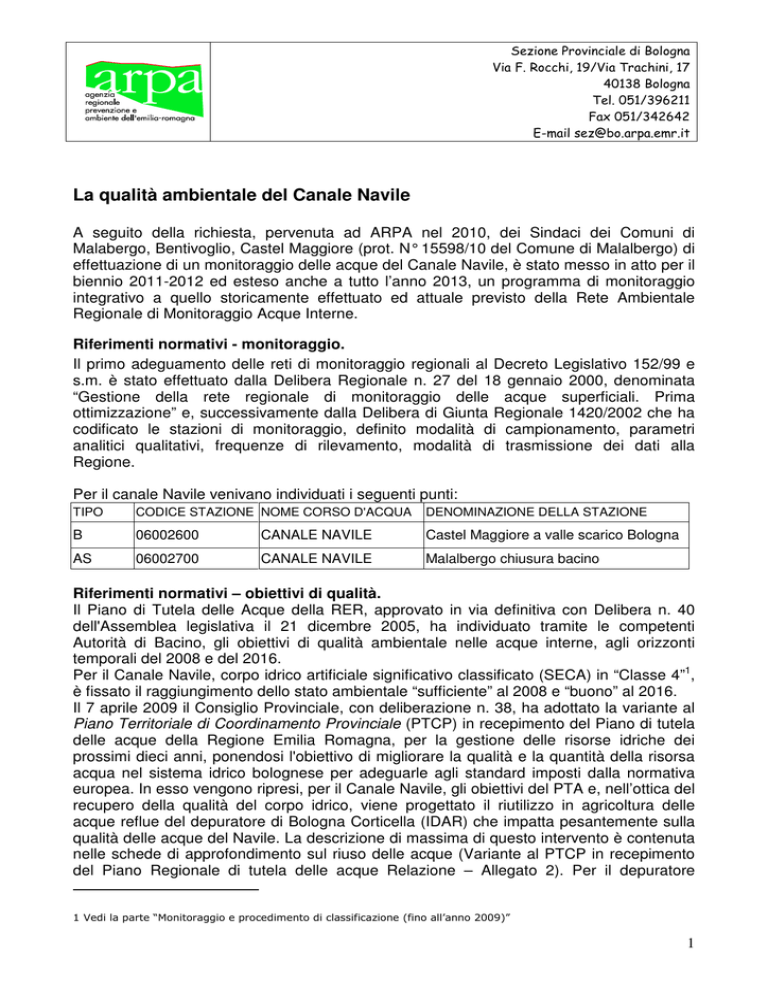 arpa
agenzia regionale prevenzione e ambiente dell'emilia-romagna

Sezione Provinciale di Bologna
Via F. Rocchi, 19/Via Trachini, 17
40138 Bologna
Tel. 051/396211
Fax 051/342642
E-mail sez@bo.arpa.emr.it

La qualità ambientale del Canale Navile

A seguito della richiesta, pervenuta ad ARPA nel 2010, dei Sindaci dei Comuni di Malabergo, Bentivoglio, Castel Maggiore (prot. N° 15598/10 del Comune di Malalbergo) di effettuazione di un monitoraggio delle acque del Canale Navile, è stato messo in atto per il biennio 2011-2012 ed esteso anche a tutto l'anno 2013, un programma di monitoraggio integrativo a quello storicamente effettuato ed attuale previsto della Rete Ambientale Regionale di Monitoraggio Acque Interne.

Riferimenti normativi - monitoraggio.
Il primo adeguamento delle reti di monitoraggio regionali al Decreto Legislativo 152/99 e s.m. è stato effettuato dalla Delibera Regionale n. 27 del 18 gennaio 2000, denominata "Gestione della rete regionale di monitoraggio delle acque superficiali. Prima ottimizzazione" e, successivamente dalla Delibera di Giunta Regionale 1420/2002 che ha codificato le stazioni di monitoraggio, definito modalità di campionamento, parametri analitici qualitativi, frequenze di rilevamento, modalità di trasmissione dei dati alla Regione.

Per il canale Navile venivano individuati i seguenti punti:

| TIPO | CODICE STAZIONE | NOME CORSO D'ACQUA | DENOMINAZIONE DELLA STAZIONE |
|---|---|---|---|
| B | 06002600 | CANALE NAVILE | Castel Maggiore a valle scarico Bologna |
| AS | 06002700 | CANALE NAVILE | Malalbergo chiusura bacino |

Riferimenti normativi – obiettivi di qualità.
Il Piano di Tutela delle Acque della RER, approvato in via definitiva con Delibera n. 40 dell'Assemblea legislativa il 21 dicembre 2005, ha individuato tramite le competenti Autorità di Bacino, gli obiettivi di qualità ambientale nelle acque interne, agli orizzonti temporali del 2008 e del 2016.
Per il Canale Navile, corpo idrico artificiale significativo classificato (SECA) in "Classe 4"$^1$, è fissato il raggiungimento dello stato ambientale "sufficiente" al 2008 e "buono" al 2016.
Il 7 aprile 2009 il Consiglio Provinciale, con deliberazione n. 38, ha adottato la variante al Piano Territoriale di Coordinamento Provinciale (PTCP) in recepimento del Piano di tutela delle acque della Regione Emilia Romagna, per la gestione delle risorse idriche dei prossimi dieci anni, ponendosi l'obiettivo di migliorare la qualità e la quantità della risorsa acqua nel sistema idrico bolognese per adeguarle agli standard imposti dalla normativa europea. In esso vengono ripresi, per il Canale Navile, gli obiettivi del PTA e, nell'ottica del recupero della qualità del corpo idrico, viene progettato il riutilizzo in agricoltura delle acque reflue del depuratore di Bologna Corticella (IDAR) che impatta pesantemente sulla qualità delle acque del Navile. La descrizione di massima di questo intervento è contenuta nelle schede di approfondimento sul riuso delle acque (Variante al PTCP in recepimento del Piano Regionale di tutela delle acque Relazione – Allegato 2). Per il depuratore

1 Vedi la parte "Monitoraggio e procedimento di classificazione (fino all'anno 2009)"

1